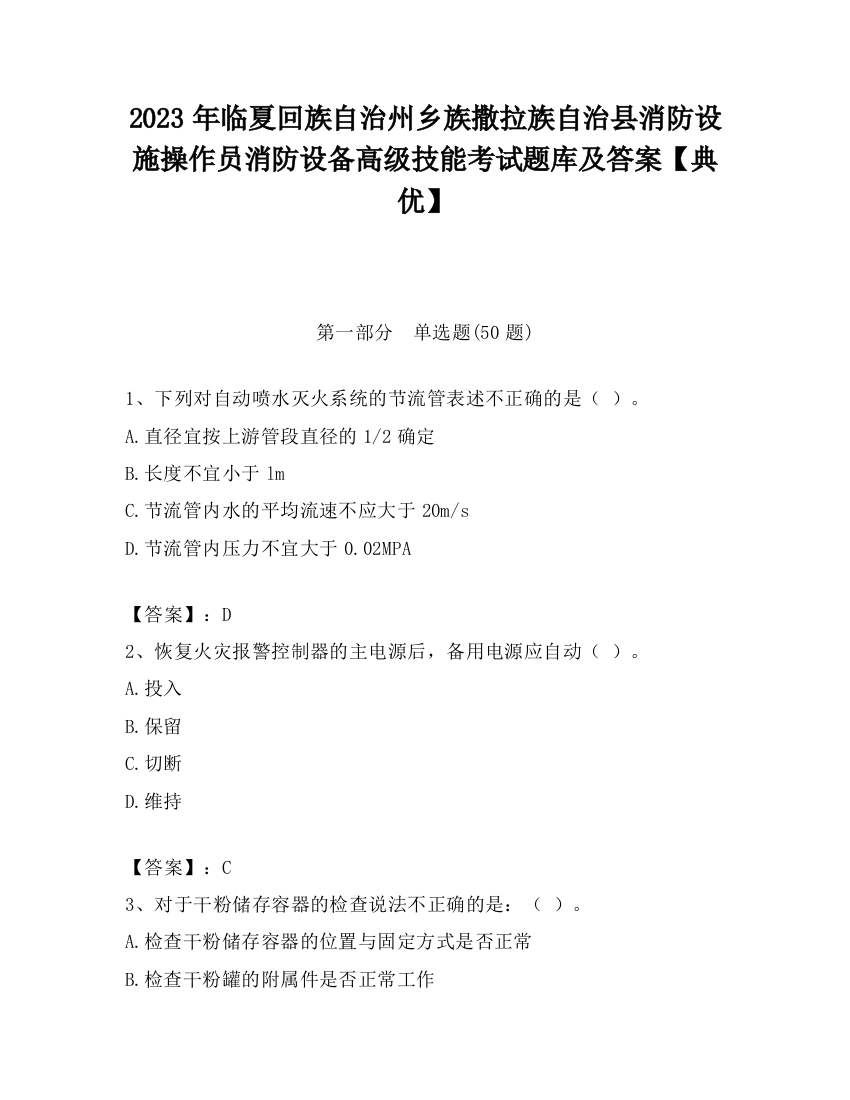 2023 年临夏回族自治州乡族撒拉族自治县消防设施操作员消防设备高级技能考试题库及答案【典优】

第一部分　单选题(50 题)

1、下列对自动喷水灭火系统的节流管表述不正确的是（ ）。

A.直径宜按上游管段直径的 1/2 确定

B.长度不宜小于 1m

C.节流管内水的平均流速不应大于 20m/s

D.节流管内压力不宜大于 0.02MPA

【答案】：D

2、恢复火灾报警控制器的主电源后，备用电源应自动（ ）。

A.投入

B.保留

C.切断

D.维持

【答案】：C

3、对于干粉储存容器的检查说法不正确的是：（ ）。

A.检查干粉储存容器的位置与固定方式是否正常

B.检查干粉罐的附属件是否正常工作